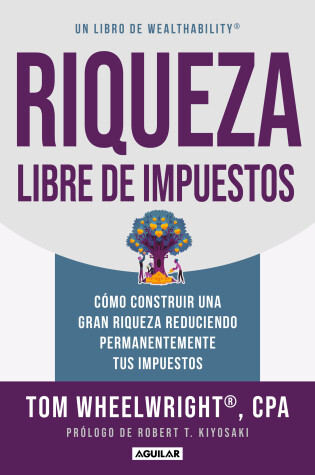 UN LIBRO DE WEALTHABILITY®

RIQUEZA
LIBRE DE IMPUESTOS

CÓMO CONSTRUIR UNA GRAN RIQUEZA REDUCIENDO PERMANENTEMENTE TUS IMPUESTOS

TOM WHEELWRIGHT®, CPA

PRÓLOGO DE ROBERT T. KIYOSAKI

AGUILAR